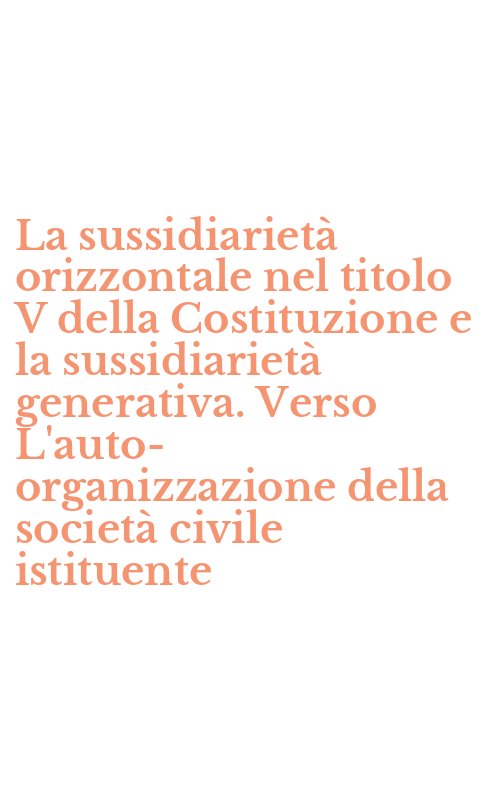 La sussidiarietà orizzontale nel titolo V della Costituzione e la sussidiarietà generativa. Verso L'auto-organizzazione della società civile istituente